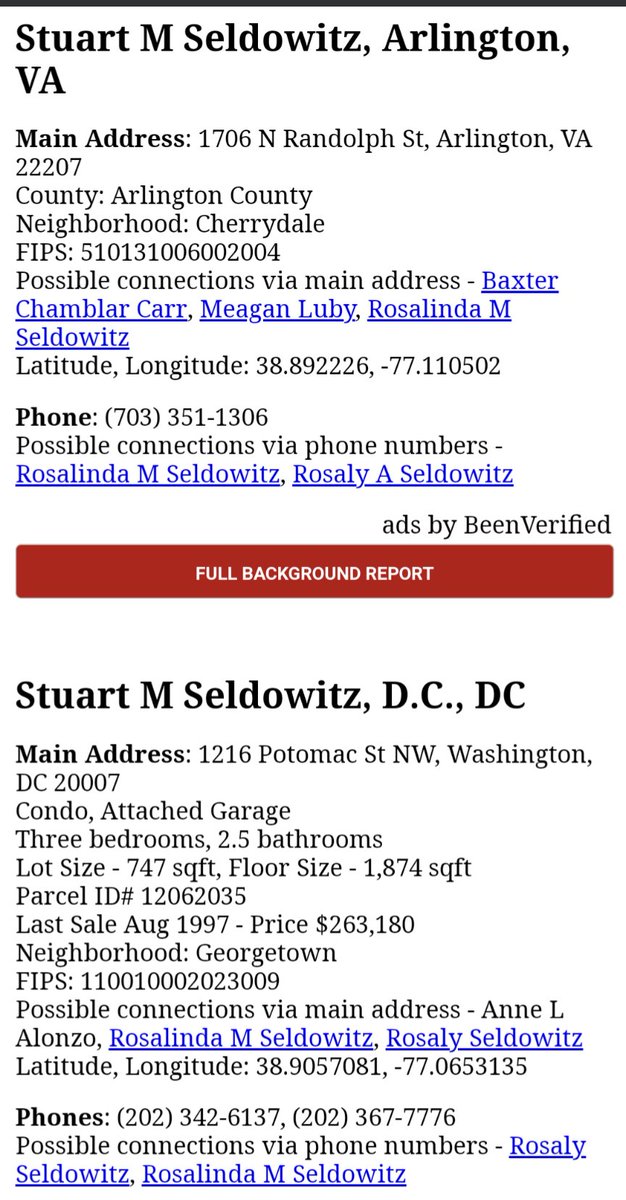 Stuart M Seldowitz, Arlington, VA

Main Address: 1706 N Randolph St, Arlington, VA 22207
County: Arlington County
Neighborhood: Cherrydale
FIPS: 510131006002004
Possible connections via main address - Baxter Chamblar Carr, Meagan Luby, Rosalinda M Seldowitz
Latitude, Longitude: 38.892226, -77.110502

Phone: (703) 351-1306
Possible connections via phone numbers - Rosalinda M Seldowitz, Rosaly A Seldowitz

ads by BeenVerified

FULL BACKGROUND REPORT

Stuart M Seldowitz, D.C., DC

Main Address: 1216 Potomac St NW, Washington, DC 20007
Condo, Attached Garage
Three bedrooms, 2.5 bathrooms
Lot Size - 747 sqft, Floor Size - 1,874 sqft
Parcel ID# 12062035
Last Sale Aug 1997 - Price $263,180
Neighborhood: Georgetown
FIPS: 110010002023009
Possible connections via main address - Anne L Alonzo, Rosalinda M Seldowitz, Rosaly Seldowitz
Latitude, Longitude: 38.9057081, -77.0653135

Phones: (202) 342-6137, (202) 367-7776
Possible connections via phone numbers - Rosaly Seldowitz, Rosalinda M Seldowitz